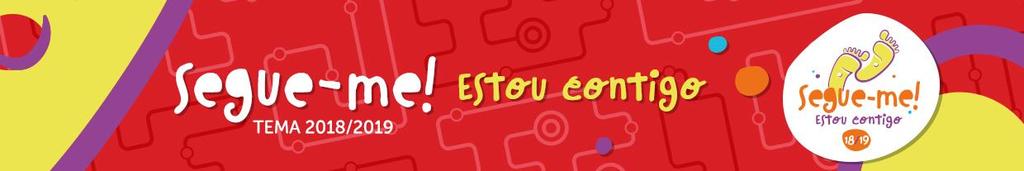 Segue-me! Estou contigo
TEMA 2018/2019

Segue-me!
Estou contigo
18 19